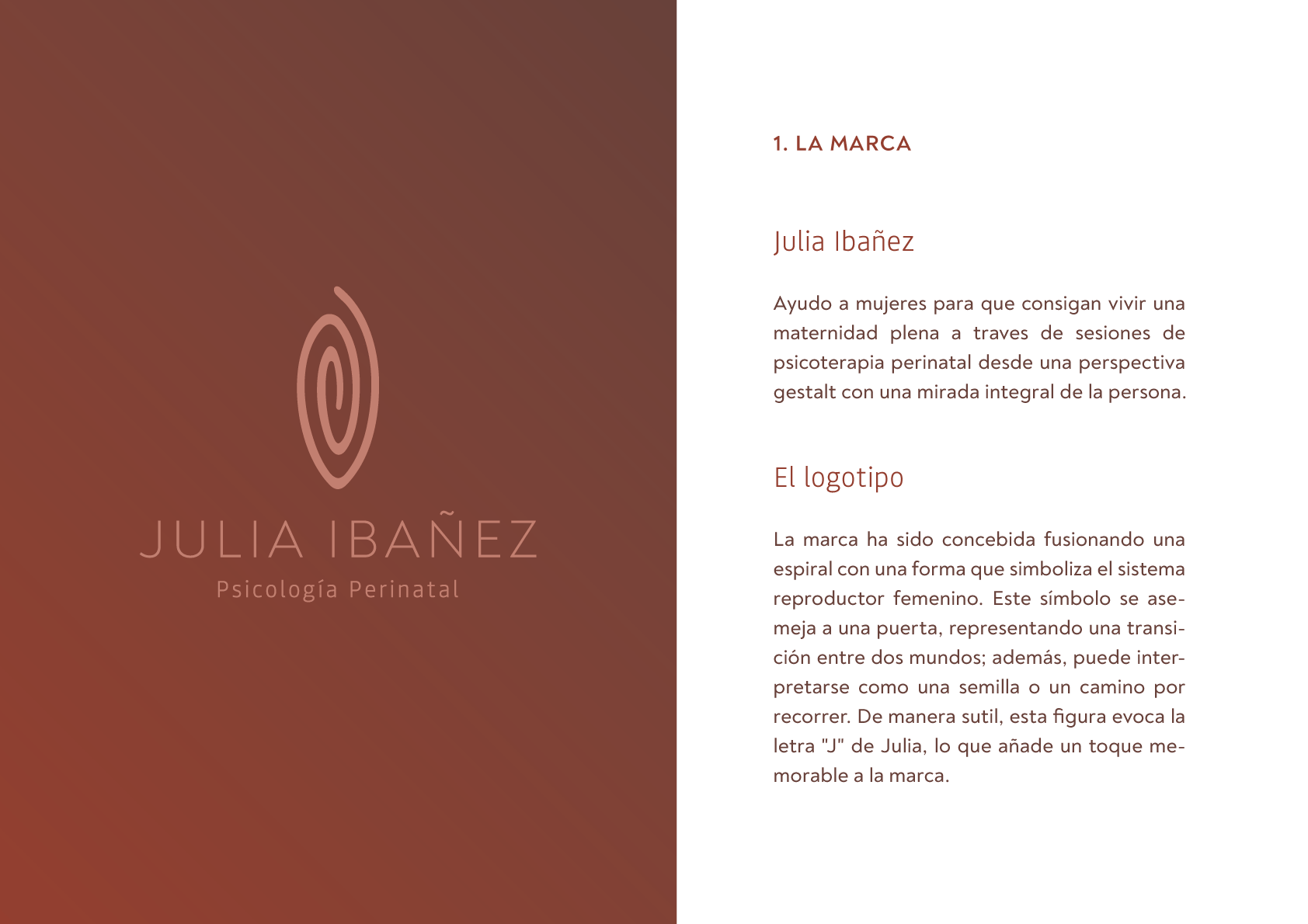 JULIA IBAÑEZ
Psicología Perinatal

1. LA MARCA

Julia Ibañez

Ayudo a mujeres para que consigan vivir una maternidad plena a traves de sesiones de psicoterapia perinatal desde una perspectiva gestalt con una mirada integral de la persona.

El logotipo

La marca ha sido concebida fusionando una espiral con una forma que simboliza el sistema reproductor femenino. Este símbolo se asemeja a una puerta, representando una transición entre dos mundos; además, puede interpretarse como una semilla o un camino por recorrer. De manera sutil, esta figura evoca la letra "J" de Julia, lo que añade un toque memorable a la marca.